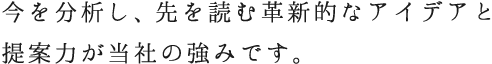 今を分析し、先を読む革新的なアイデアと提案力が当社の強みです。